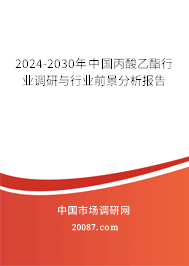 2024-2030年中国丙酸乙酯行业调研与行业前景分析报告

中国市场调研网

20087.com